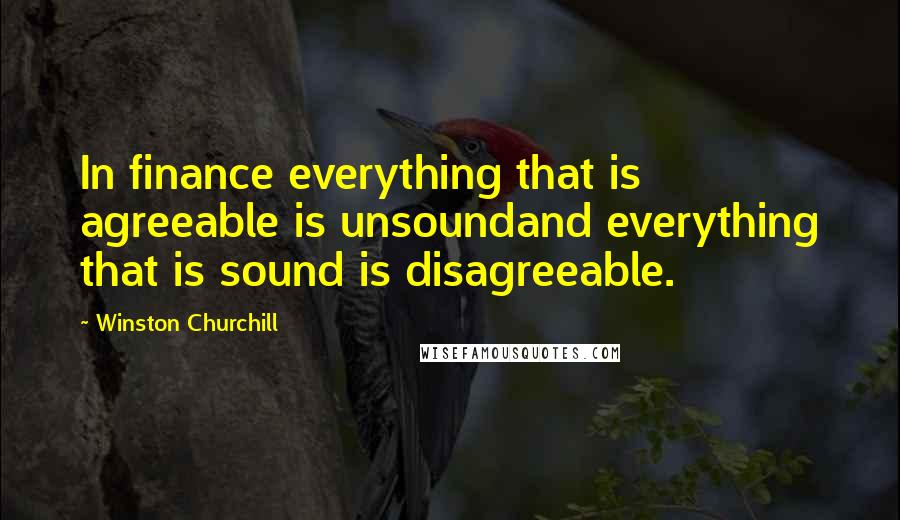 In finance everything that is agreeable is unsoundand everything that is sound is disagreeable.

~ Winston Churchill

WISEFAMOUSQUOTES.COM